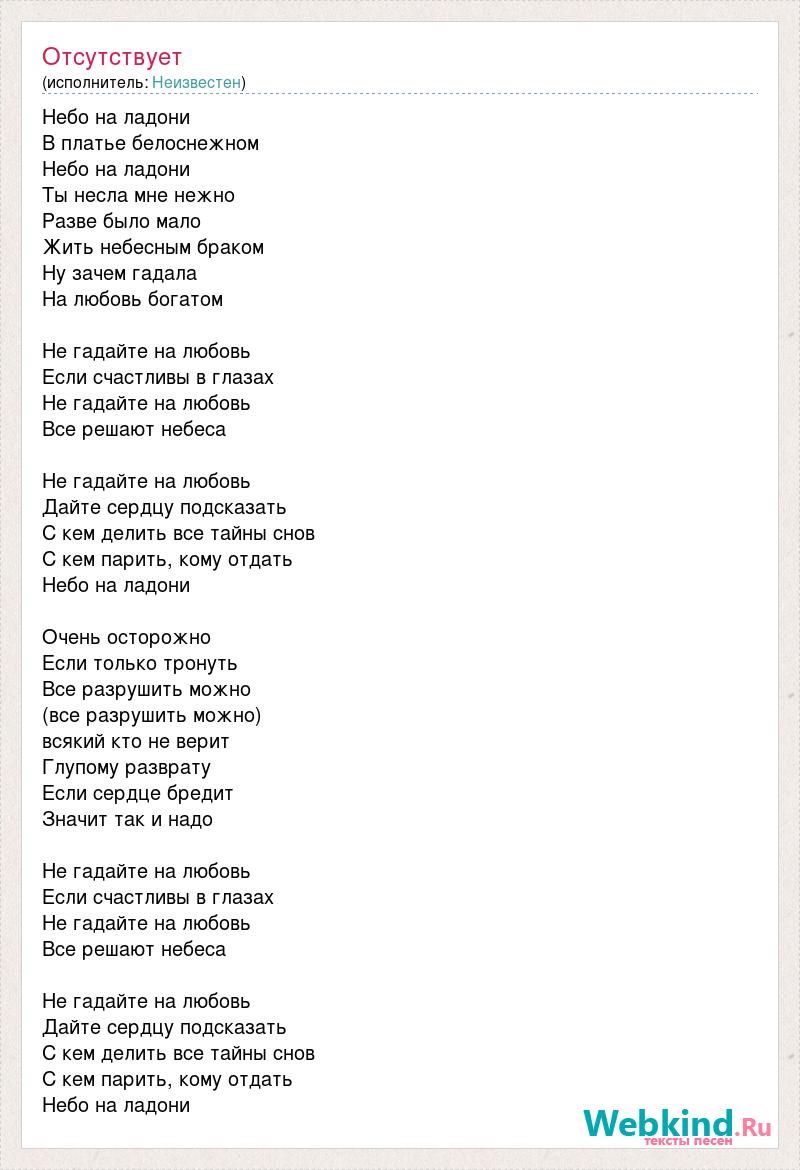 Отсутствует
(исполнитель: Неизвестен)

Небо на ладони
В платье белоснежном
Небо на ладони
Ты несла мне нежно
Разве было мало
Жить небесным браком
Ну зачем гадала
На любовь богатом

Не гадайте на любовь
Если счастливы в глазах
Не гадайте на любовь
Все решают небеса

Не гадайте на любовь
Дайте сердцу подсказать
С кем делить все тайны снов
С кем парить, кому отдать
Небо на ладони

Очень осторожно
Если только тронуть
Все разрушить можно
(все разрушить можно)
всякий кто не верит
Глупому разврату
Если сердце бредит
Значит так и надо

Не гадайте на любовь
Если счастливы в глазах
Не гадайте на любовь
Все решают небеса

Не гадайте на любовь
Дайте сердцу подсказать
С кем делить все тайны снов
С кем парить, кому отдать
Небо на ладони

Webkind.Ru
тексты песен